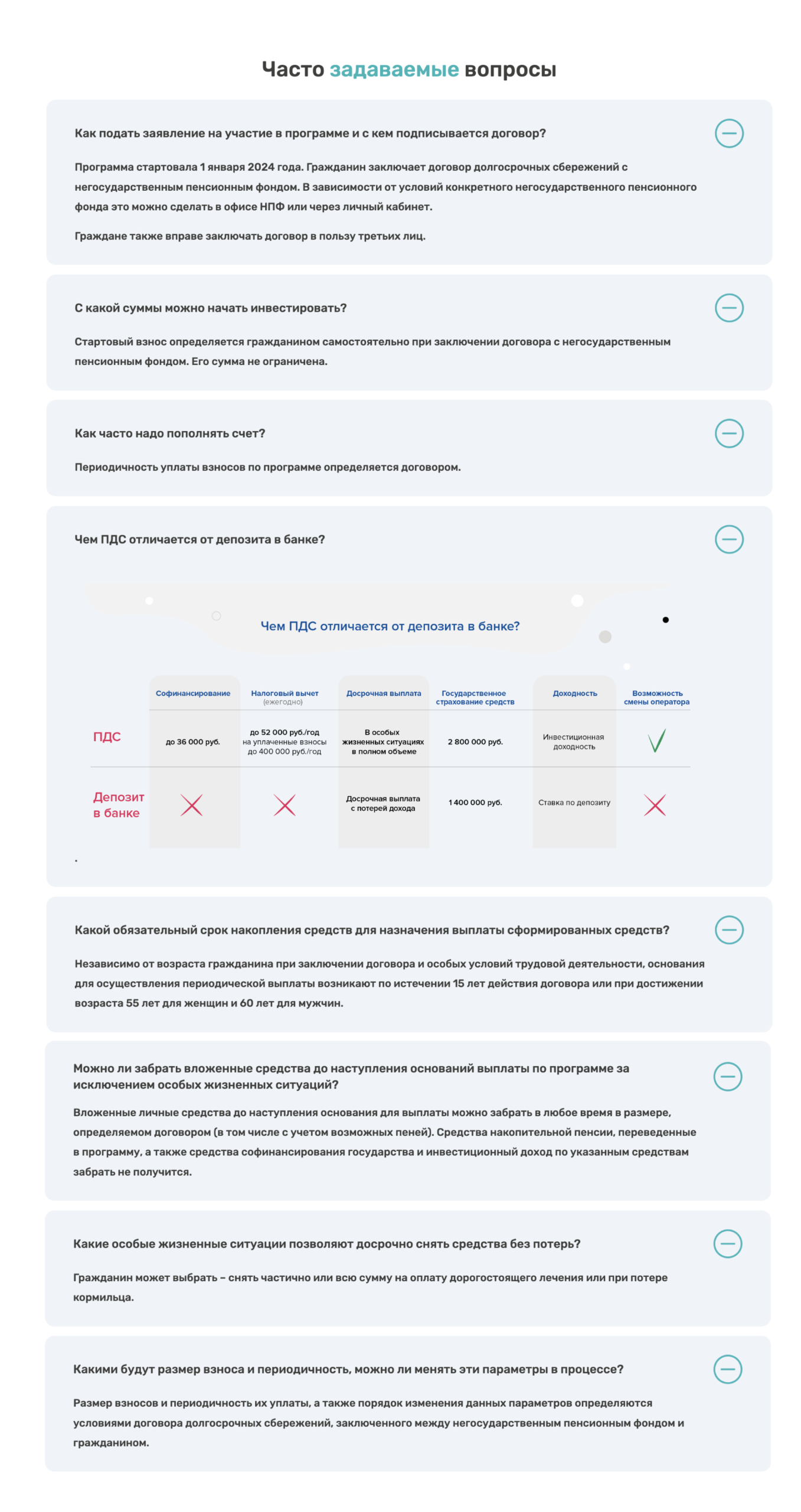 Часто задаваемые вопросы

Как подать заявление на участие в программе и с кем подписывается договор?

Программа стартовала 1 января 2024 года. Гражданин заключает договор долгосрочных сбережений с негосударственным пенсионным фондом. В зависимости от условий конкретного негосударственного пенсионного фонда это можно сделать в офисе НПФ или через личный кабинет.

Граждане также вправе заключать договор в пользу третьих лиц.

С какой суммы можно начать инвестировать?

Стартовый взнос определяется гражданином самостоятельно при заключении договора с негосударственным пенсионным фондом. Его сумма не ограничена.

Как часто надо пополнять счет?

Периодичность уплаты взносов по программе определяется договором.

Чем ПДС отличается от депозита в банке?

Чем ПДС отличается от депозита в банке?

| | Софинансирование | Налоговый вычет (ежегодно) | Досрочная выплата | Государственное страхование средств | Доходность | Возможность смены оператора |
|---|---|---|---|---|---|---|
| ПДС | до 36 000 руб. | до 52 000 руб./год на уплаченные взносы до 400 000 руб./год | В особых жизненных ситуациях в полном объеме | 2 800 000 руб. | Инвестиционная доходность | ✓ |
| Депозит в банке | ✗ | ✗ | Досрочная выплата с потерей дохода | 1 400 000 руб. | Ставка по депозиту | ✗ |

.

Какой обязательный срок накопления средств для назначения выплаты сформированных средств?

Независимо от возраста гражданина при заключении договора и особых условий трудовой деятельности, основания для осуществления периодической выплаты возникают по истечении 15 лет действия договора или при достижении возраста 55 лет для женщин и 60 лет для мужчин.

Можно ли забрать вложенные средства до наступления оснований выплаты по программе за исключением особых жизненных ситуаций?

Вложенные личные средства до наступления основания для выплаты можно забрать в любое время в размере, определяемом договором (в том числе с учетом возможных пеней). Средства накопительной пенсии, переведенные в программу, а также средства софинансирования государства и инвестиционный доход по указанным средствам забрать не получится.

Какие особые жизненные ситуации позволяют досрочно снять средства без потерь?

Гражданин может выбрать – снять частично или всю сумму на оплату дорогостоящего лечения или при потере кормильца.

Какими будут размер взноса и периодичность, можно ли менять эти параметры в процессе?

Размер взносов и периодичность их уплаты, а также порядок изменения данных параметров определяются условиями договора долгосрочных сбережений, заключенного между негосударственным пенсионным фондом и гражданином.